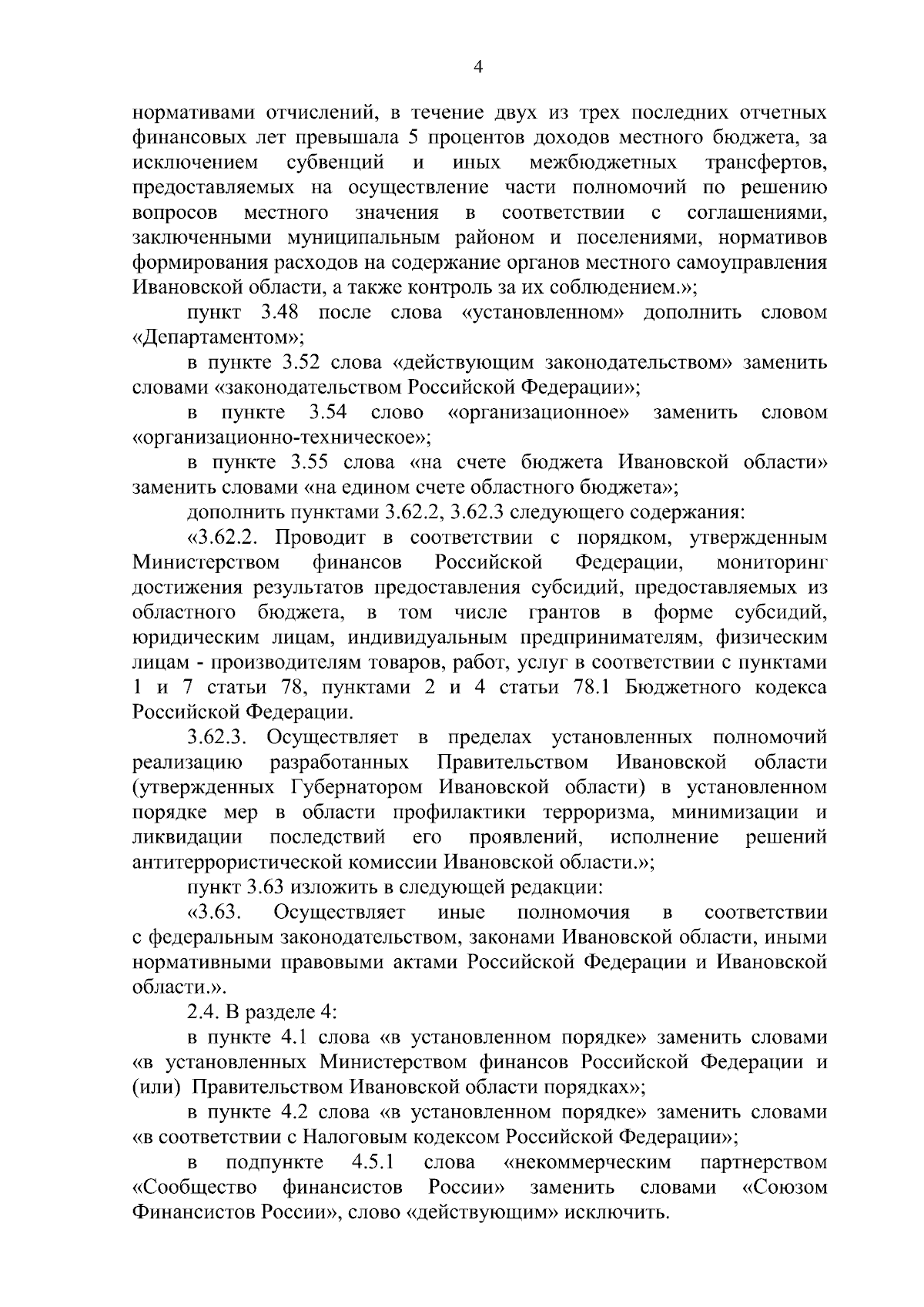 4

нормативами отчислений, в течение двух из трех последних отчетных финансовых лет превышала 5 процентов доходов местного бюджета, за исключением субвенций и иных межбюджетных трансфертов, предоставляемых на осуществление части полномочий по решению вопросов местного значения в соответствии с соглашениями, заключенными муниципальным районом и поселениями, нормативов формирования расходов на содержание органов местного самоуправления Ивановской области, а также контроль за их соблюдением.»;

пункт 3.48 после слова «установленном» дополнить словом «Департаментом»;

в пункте 3.52 слова «действующим законодательством» заменить словами «законодательством Российской Федерации»;

в пункте 3.54 слово «организационное» заменить словом «организационно-техническое»;

в пункте 3.55 слова «на счете бюджета Ивановской области» заменить словами «на едином счете областного бюджета»;

дополнить пунктами 3.62.2, 3.62.3 следующего содержания:

«3.62.2. Проводит в соответствии с порядком, утвержденным Министерством финансов Российской Федерации, мониторинг достижения результатов предоставления субсидий, предоставляемых из областного бюджета, в том числе грантов в форме субсидий, юридическим лицам, индивидуальным предпринимателям, физическим лицам - производителям товаров, работ, услуг в соответствии с пунктами 1 и 7 статьи 78, пунктами 2 и 4 статьи 78.1 Бюджетного кодекса Российской Федерации.

3.62.3. Осуществляет в пределах установленных полномочий реализацию разработанных Правительством Ивановской области (утвержденных Губернатором Ивановской области) в установленном порядке мер в области профилактики терроризма, минимизации и ликвидации последствий его проявлений, исполнение решений антитеррористической комиссии Ивановской области.»;

пункт 3.63 изложить в следующей редакции:

«3.63. Осуществляет иные полномочия в соответствии с федеральным законодательством, законами Ивановской области, иными нормативными правовыми актами Российской Федерации и Ивановской области.».

2.4. В разделе 4:

в пункте 4.1 слова «в установленном порядке» заменить словами «в установленных Министерством финансов Российской Федерации и (или) Правительством Ивановской области порядках»;

в пункте 4.2 слова «в установленном порядке» заменить словами «в соответствии с Налоговым кодексом Российской Федерации»;

в подпункте 4.5.1 слова «некоммерческим партнерством «Сообщество финансистов России» заменить словами «Союзом Финансистов России», слово «действующим» исключить.